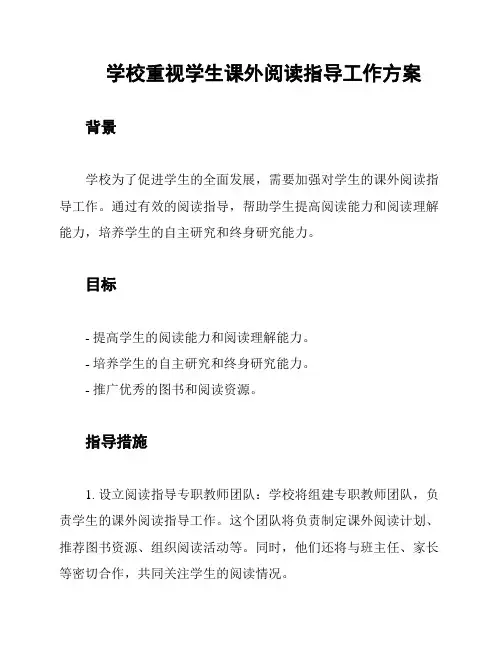 学校重视学生课外阅读指导工作方案

背景

学校为了促进学生的全面发展，需要加强对学生的课外阅读指导工作。通过有效的阅读指导，帮助学生提高阅读能力和阅读理解能力，培养学生的自主研究和终身研究能力。

目标

- 提高学生的阅读能力和阅读理解能力。
- 培养学生的自主研究和终身研究能力。
- 推广优秀的图书和阅读资源。

指导措施

1. 设立阅读指导专职教师团队：学校将组建专职教师团队，负责学生的课外阅读指导工作。这个团队将负责制定课外阅读计划、推荐图书资源、组织阅读活动等。同时，他们还将与班主任、家长等密切合作，共同关注学生的阅读情况。